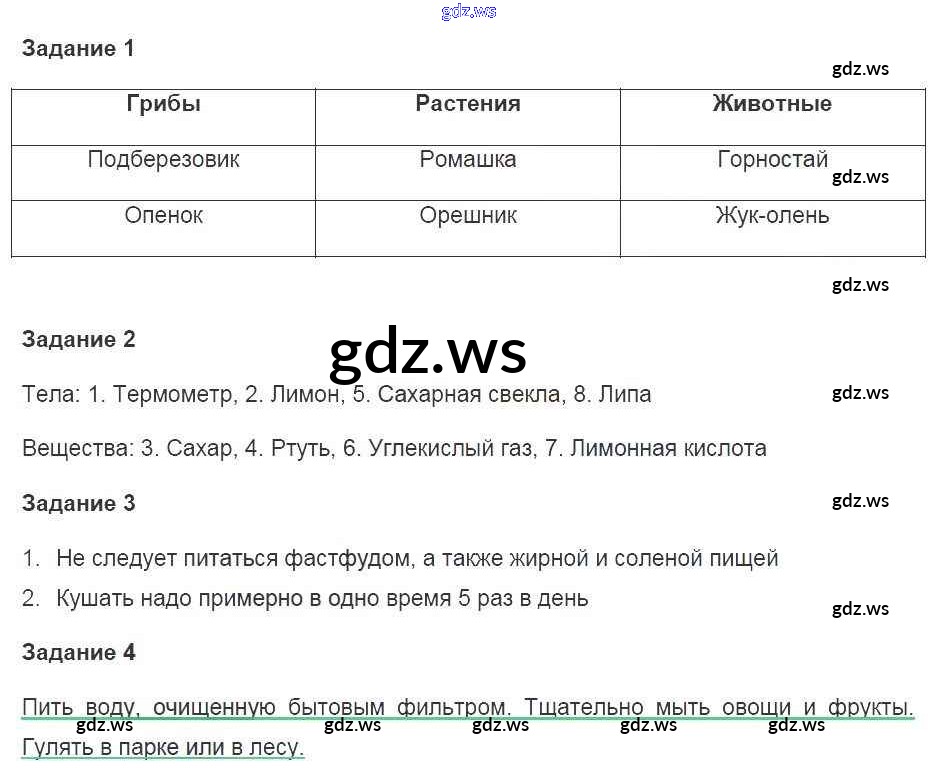 gdz.ws

Задание 1

gdz.ws

| Грибы | Растения | Животные |
|---|---|---|
| Подберезовик | Ромашка | Горностай |
| Опенок | Орешник | Жук-олень |

gdz.ws

gdz.ws

Задание 2

gdz.ws

Тела: 1. Термометр, 2. Лимон, 5. Сахарная свекла, 8. Липа

gdz.ws

Вещества: 3. Сахар, 4. Ртуть, 6. Углекислый газ, 7. Лимонная кислота

Задание 3

gdz.ws

1. Не следует питаться фастфудом, а также жирной и соленой пищей
2. Кушать надо примерно в одно время 5 раз в день

gdz.ws

Задание 4

Пить воду, очищенную бытовым фильтром. Тщательно мыть овощи и фрукты. Гулять в парке или в лесу.

gdz.ws gdz.ws gdz.ws gdz.ws gdz.ws